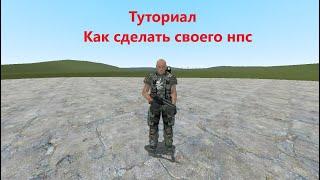 Туториал
Как сделать своего нпс